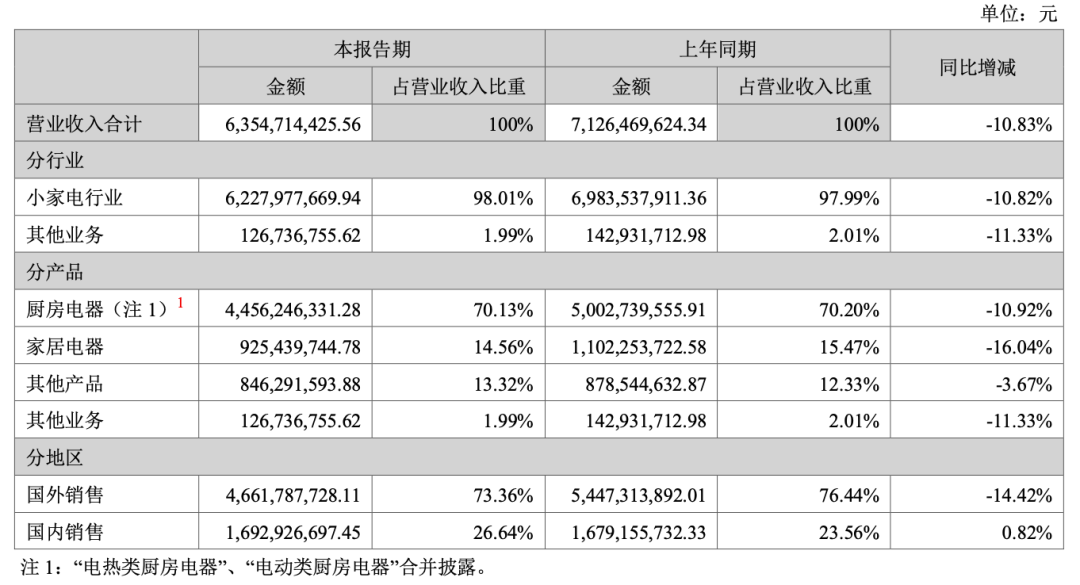 单位：元

| | 本报告期 | | 上年同期 | | 同比增减 |
|---|---|---|---|---|---|
| | 金额 | 占营业收入比重 | 金额 | 占营业收入比重 | |
| 营业收入合计 | 6,354,714,425.56 | 100% | 7,126,469,624.34 | 100% | -10.83% |
| 分行业 | | | | | |
| 小家电行业 | 6,227,977,669.94 | 98.01% | 6,983,537,911.36 | 97.99% | -10.82% |
| 其他业务 | 126,736,755.62 | 1.99% | 142,931,712.98 | 2.01% | -11.33% |
| 分产品 | | | | | |
| 厨房电器（注 1）$^1$ | 4,456,246,331.28 | 70.13% | 5,002,739,555.91 | 70.20% | -10.92% |
| 家居电器 | 925,439,744.78 | 14.56% | 1,102,253,722.58 | 15.47% | -16.04% |
| 其他产品 | 846,291,593.88 | 13.32% | 878,544,632.87 | 12.33% | -3.67% |
| 其他业务 | 126,736,755.62 | 1.99% | 142,931,712.98 | 2.01% | -11.33% |
| 分地区 | | | | | |
| 国外销售 | 4,661,787,728.11 | 73.36% | 5,447,313,892.01 | 76.44% | -14.42% |
| 国内销售 | 1,692,926,697.45 | 26.64% | 1,679,155,732.33 | 23.56% | 0.82% |

注 1：“电热类厨房电器”、“电动类厨房电器”合并披露。